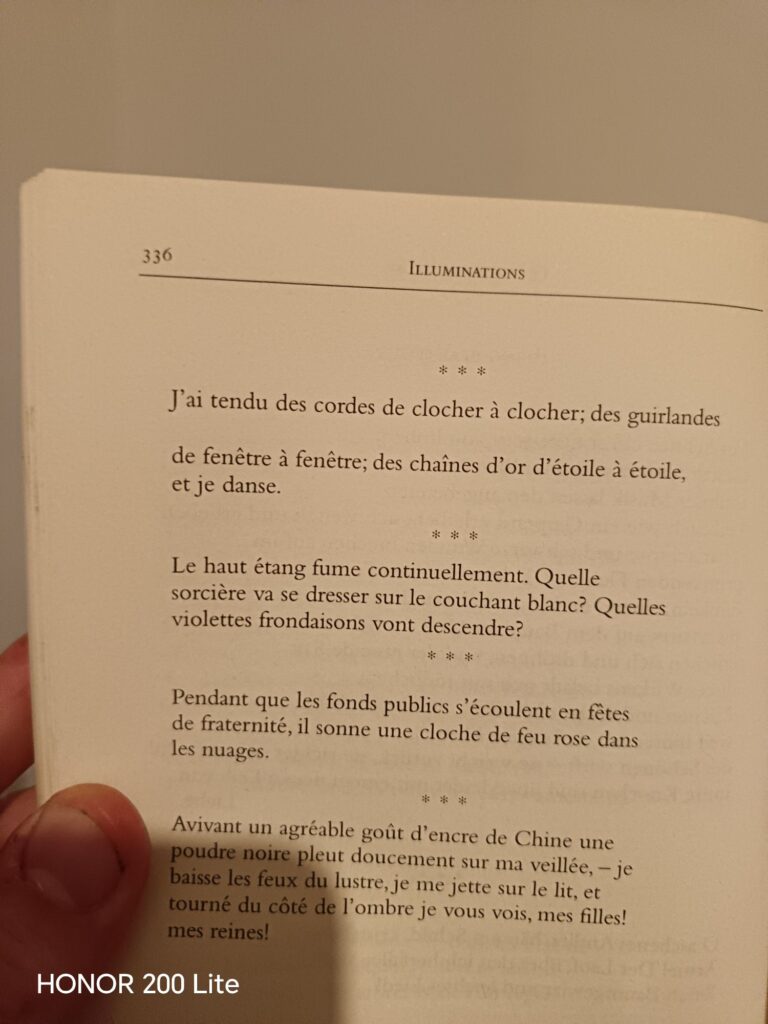 336

ILLUMINATIONS

* * *

J'ai tendu des cordes de clocher à clocher; des guirlandes de fenêtre à fenêtre; des chaînes d'or d'étoile à étoile, et je danse.

* * *

Le haut étang fume continuellement. Quelle sorcière va se dresser sur le couchant blanc? Quelles violettes frondaisons vont descendre?

* * *

Pendant que les fonds publics s'écoulent en fêtes de fraternité, il sonne une cloche de feu rose dans les nuages.

* * *

Avivant un agréable goût d'encre de Chine une poudre noire pleut doucement sur ma veillée, – je baisse les feux du lustre, je me jette sur le lit, et tourné du côté de l'ombre je vous vois, mes filles! mes reines!

HONOR 200 Lite